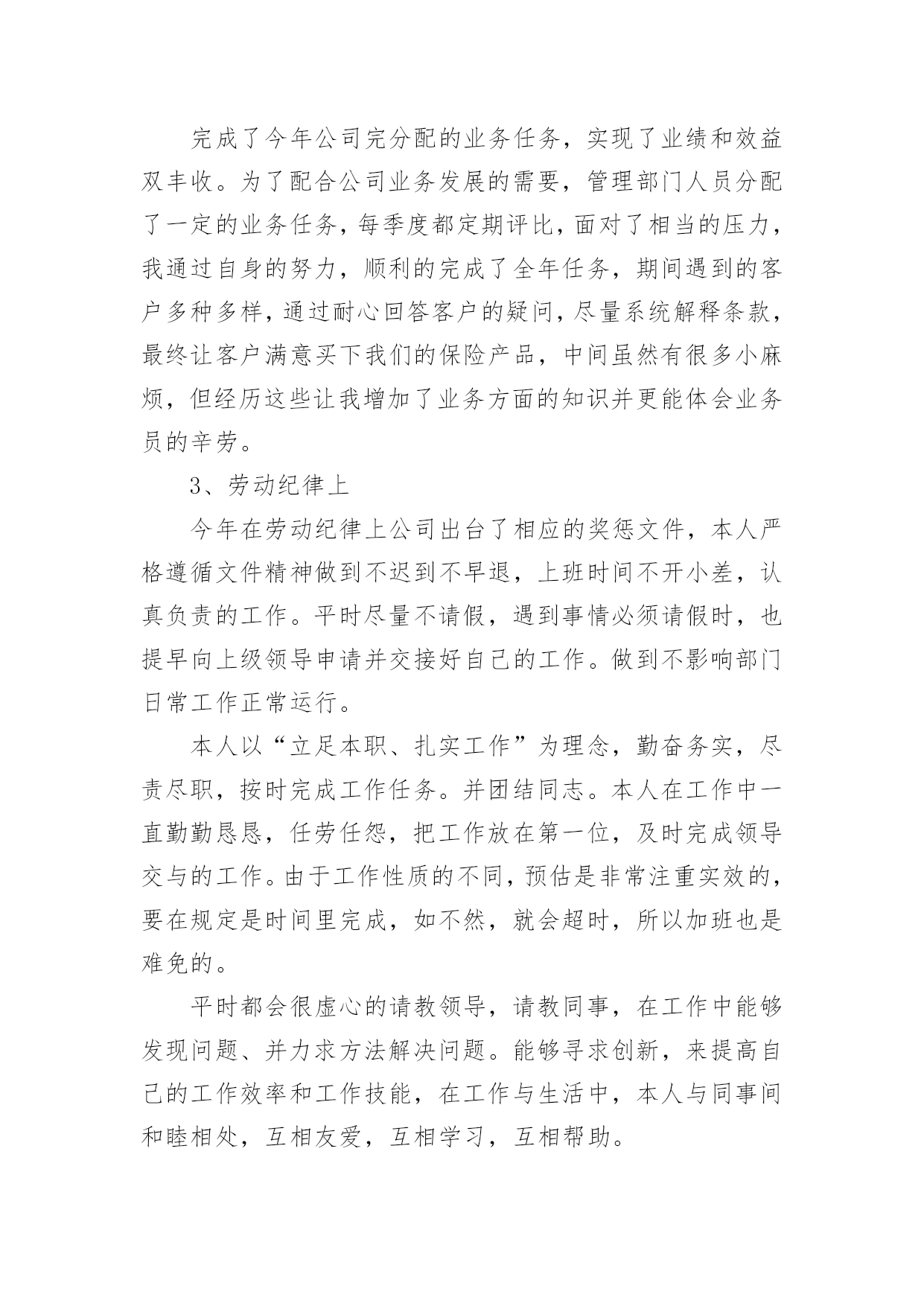 完成了今年公司完分配的业务任务，实现了业绩和效益双丰收。为了配合公司业务发展的需要，管理部门人员分配了一定的业务任务，每季度都定期评比，面对了相当的压力，我通过自身的努力，顺利的完成了全年任务，期间遇到的客户多种多样，通过耐心回答客户的疑问，尽量系统解释条款，最终让客户满意买下我们的保险产品，中间虽然有很多小麻烦，但经历这些让我增加了业务方面的知识并更能体会业务员的辛劳。

3、劳动纪律上

今年在劳动纪律上公司出台了相应的奖惩文件，本人严格遵循文件精神做到不迟到不早退，上班时间不开小差，认真负责的工作。平时尽量不请假，遇到事情必须请假时，也提早向上级领导申请并交接好自己的工作。做到不影响部门日常工作正常运行。

本人以“立足本职、扎实工作”为理念，勤奋务实，尽责尽职，按时完成工作任务。并团结同志。本人在工作中一直勤勤恳恳，任劳任怨，把工作放在第一位，及时完成领导交与的工作。由于工作性质的不同，预估是非常注重实效的，要在规定是时间里完成，如不然，就会超时，所以加班也是难免的。

平时都会很虚心的请教领导，请教同事，在工作中能够发现问题、并力求方法解决问题。能够寻求创新，来提高自己的工作效率和工作技能，在工作与生活中，本人与同事间和睦相处，互相友爱，互相学习，互相帮助。